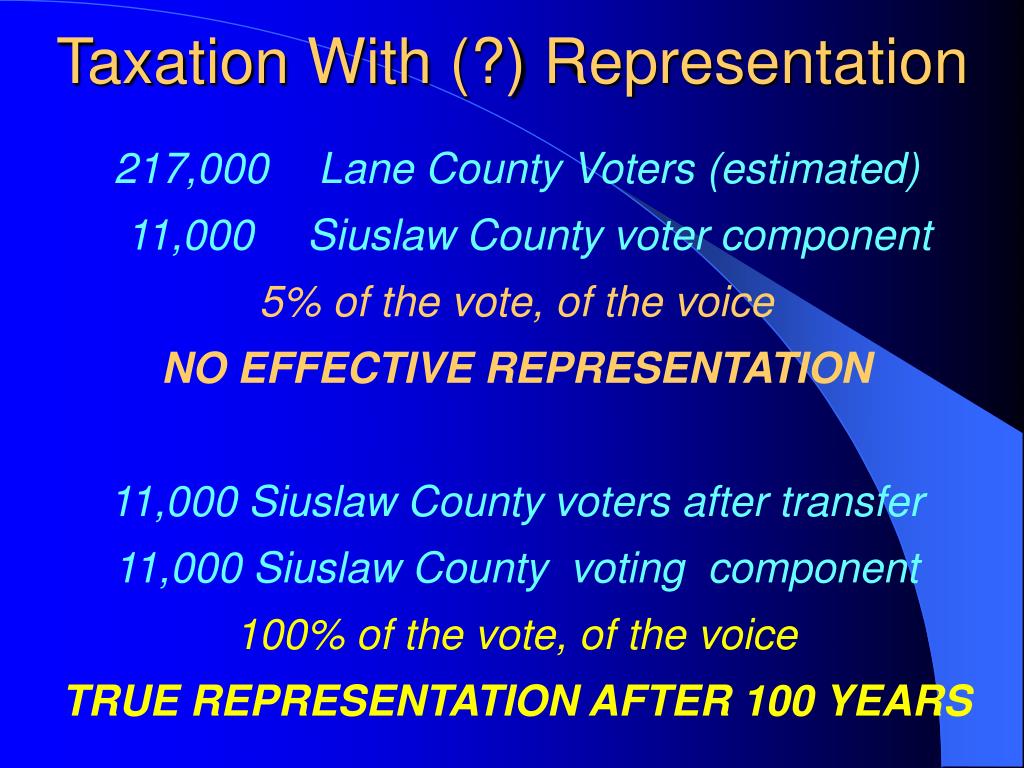 Taxation With (?) Representation

217,000 Lane County Voters (estimated)

11,000 Siuslaw County voter component

5% of the vote, of the voice

NO EFFECTIVE REPRESENTATION

11,000 Siuslaw County voters after transfer

11,000 Siuslaw County voting component

100% of the vote, of the voice

TRUE REPRESENTATION AFTER 100 YEARS